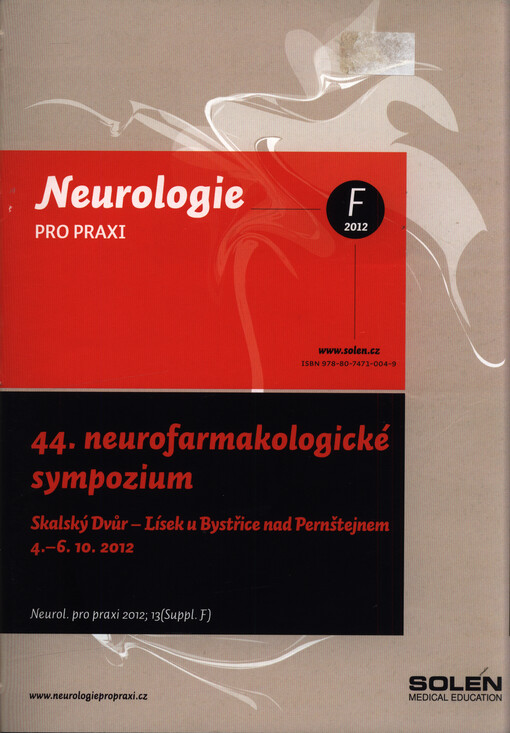 Neurologie
PRO PRAXI

F
2012

www.solen.cz
ISBN 978-80-7471-004-9

44. neurofarmakologické sympozium

Skalský Dvůr – Lísek u Bystřice nad Pernštejnem
4.–6. 10. 2012

Neurol. pro praxi 2012; 13(Suppl. F)

www.neurologiepropraxi.cz

SOLEN
MEDICAL EDUCATION